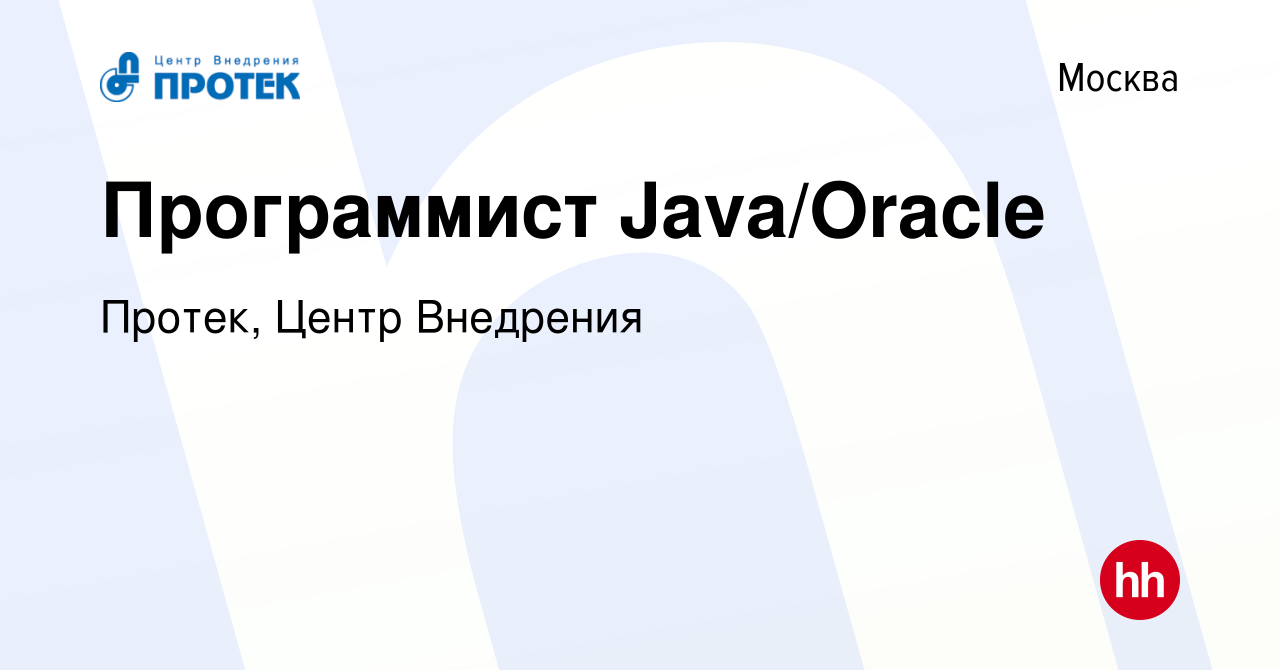 Центр Внедрения
ПРОТЕК

Москва

Программист Java/Oracle

Протек, Центр Внедрения

hh